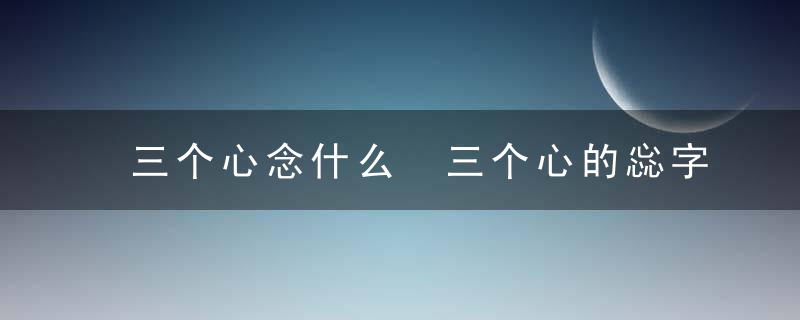 三个心念什么 三个心的惢字